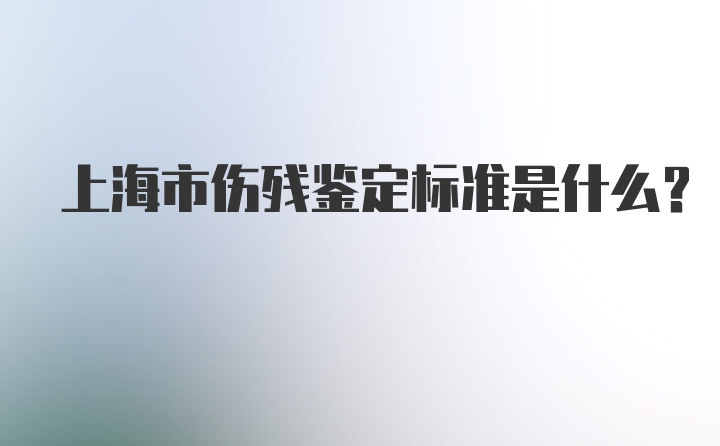 上海市伤残鉴定标准是什么？